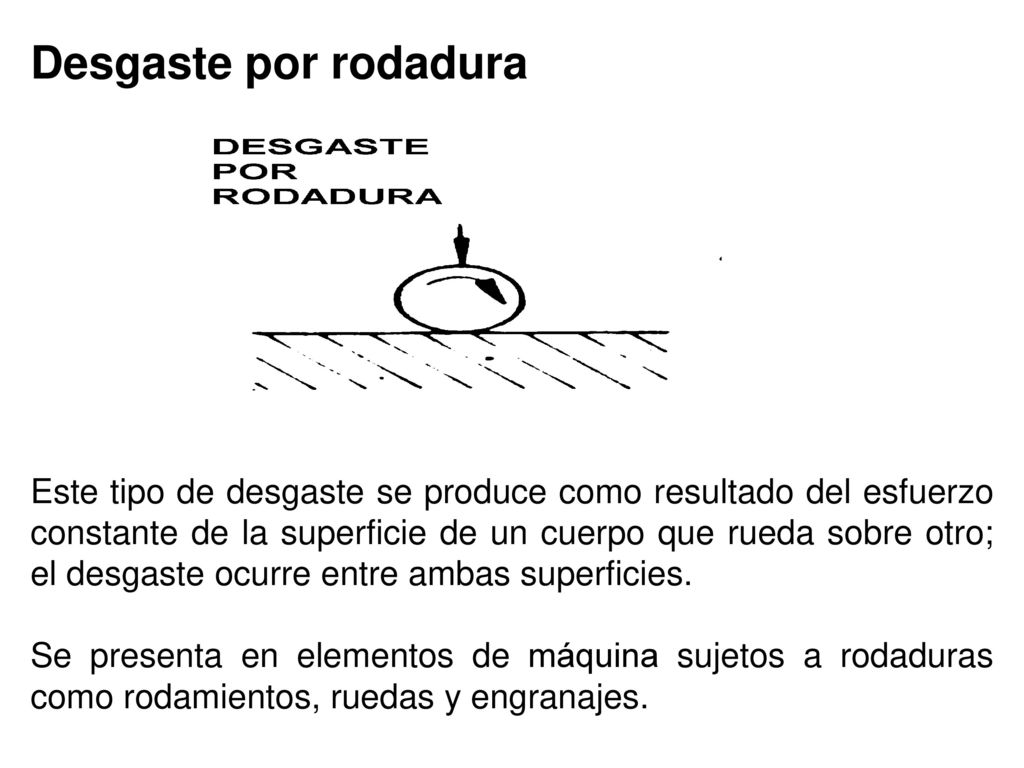 Desgaste por rodadura

DESGASTE POR RODADURA

Este tipo de desgaste se produce como resultado del esfuerzo constante de la superficie de un cuerpo que rueda sobre otro; el desgaste ocurre entre ambas superficies.

Se presenta en elementos de máquina sujetos a rodaduras como rodamientos, ruedas y engranajes.